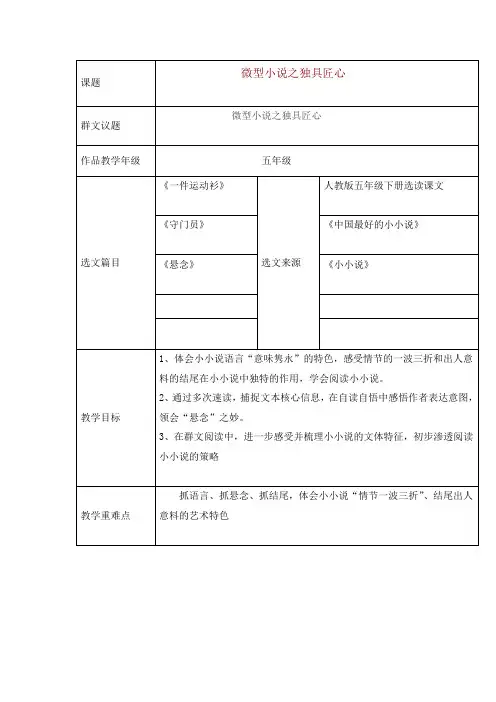 | 课题 | 微型小说之独具匠心 | | |
|---|---|---|---|
| 群文议题 | 微型小说之独具匠心 | | |
| 作品教学年级 | 五年级 | | |
| 选文篇目 | 《一件运动衫》 | 选文来源 | 人教版五年级下册选读课文 |
| | 《守门员》 | | 《中国最好的小小说》 |
| | 《悬念》 | | 《小小说》 |
| | | | |
| | | | |
| 教学目标 | 1、体会小小说语言"意味隽永"的特色，感受情节的一波三折和出人意料的结尾在小小说中独特的作用，学会阅读小小说。<br>2、通过多次速读，捕捉文本核心信息，在自读自悟中感悟作者表达意图，领会"悬念"之妙。<br>3、在群文阅读中，进一步感受并梳理小小说的文体特征，初步渗透阅读小小说的策略 | | |
| 教学重难点 | 抓语言、抓悬念、抓结尾，体会小小说"情节一波三折"、结尾出人意料的艺术特色 | | |